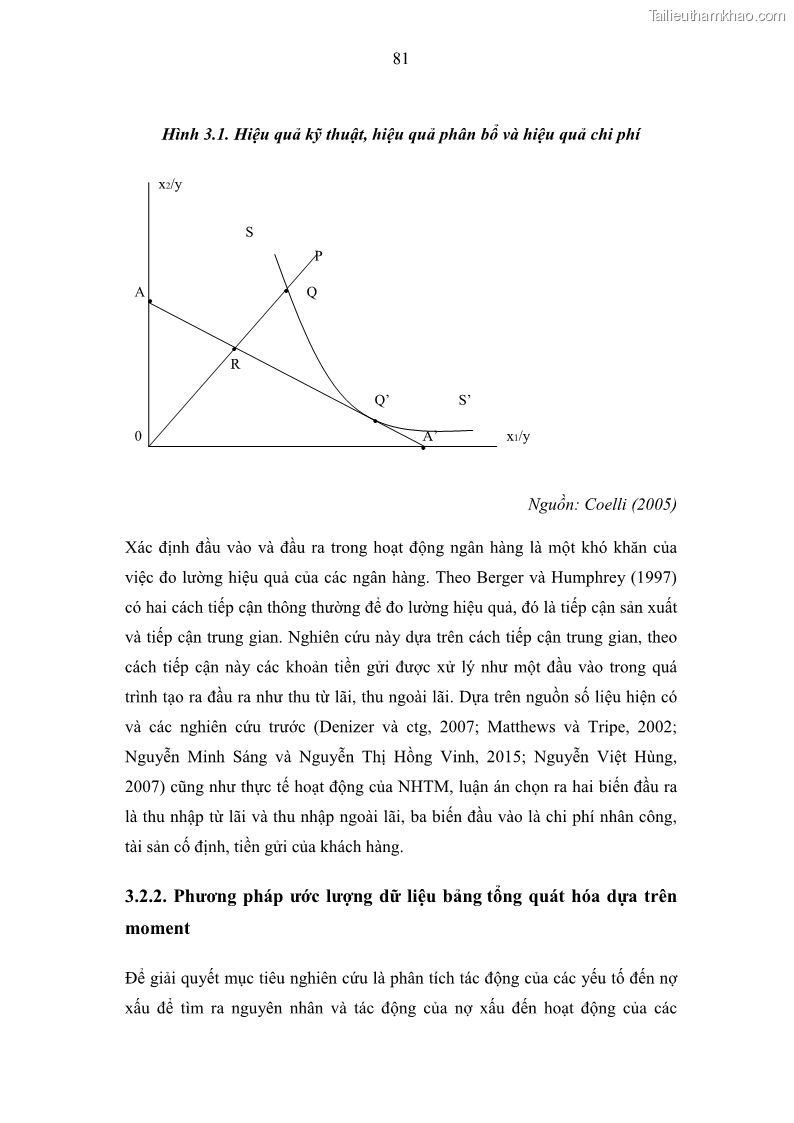 Tailieuthamkhao.com

81

Hình 3.1. Hiệu quả kỹ thuật, hiệu quả phân bổ và hiệu quả chi phí

$x_2/y$

S

P

A

Q

R

Q'

S'

0

A'

$x_1/y$

Nguồn: Coelli (2005)

Xác định đầu vào và đầu ra trong hoạt động ngân hàng là một khó khăn của việc đo lường hiệu quả của các ngân hàng. Theo Berger và Humphrey (1997) có hai cách tiếp cận thông thường để đo lường hiệu quả, đó là tiếp cận sản xuất và tiếp cận trung gian. Nghiên cứu này dựa trên cách tiếp cận trung gian, theo cách tiếp cận này các khoản tiền gửi được xử lý như một đầu vào trong quá trình tạo ra đầu ra như thu từ lãi, thu ngoài lãi. Dựa trên nguồn số liệu hiện có và các nghiên cứu trước (Denizer và ctg, 2007; Matthews và Tripe, 2002; Nguyễn Minh Sáng và Nguyễn Thị Hồng Vinh, 2015; Nguyễn Việt Hùng, 2007) cũng như thực tế hoạt động của NHTM, luận án chọn ra hai biến đầu ra là thu nhập từ lãi và thu nhập ngoài lãi, ba biến đầu vào là chi phí nhân công, tài sản cố định, tiền gửi của khách hàng.

3.2.2. Phương pháp ước lượng dữ liệu bảng tổng quát hóa dựa trên moment

Để giải quyết mục tiêu nghiên cứu là phân tích tác động của các yếu tố đến nợ xấu để tìm ra nguyên nhân và tác động của nợ xấu đến hoạt động của các